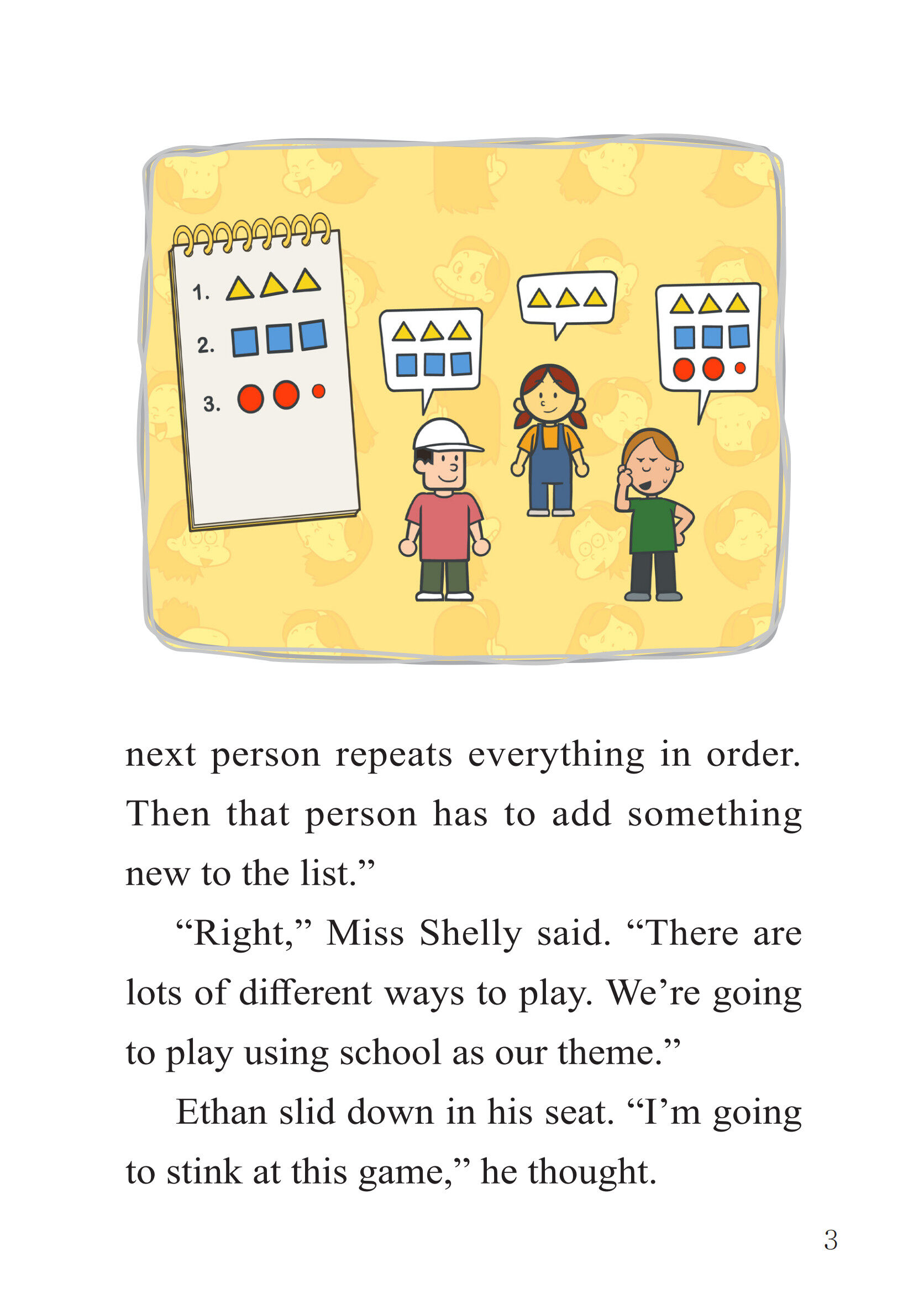 1.
2.
3.

next person repeats everything in order. Then that person has to add something new to the list.”

“Right,” Miss Shelly said. “There are lots of different ways to play. We’re going to play using school as our theme.”

Ethan slid down in his seat. “I’m going to stink at this game,” he thought.

3